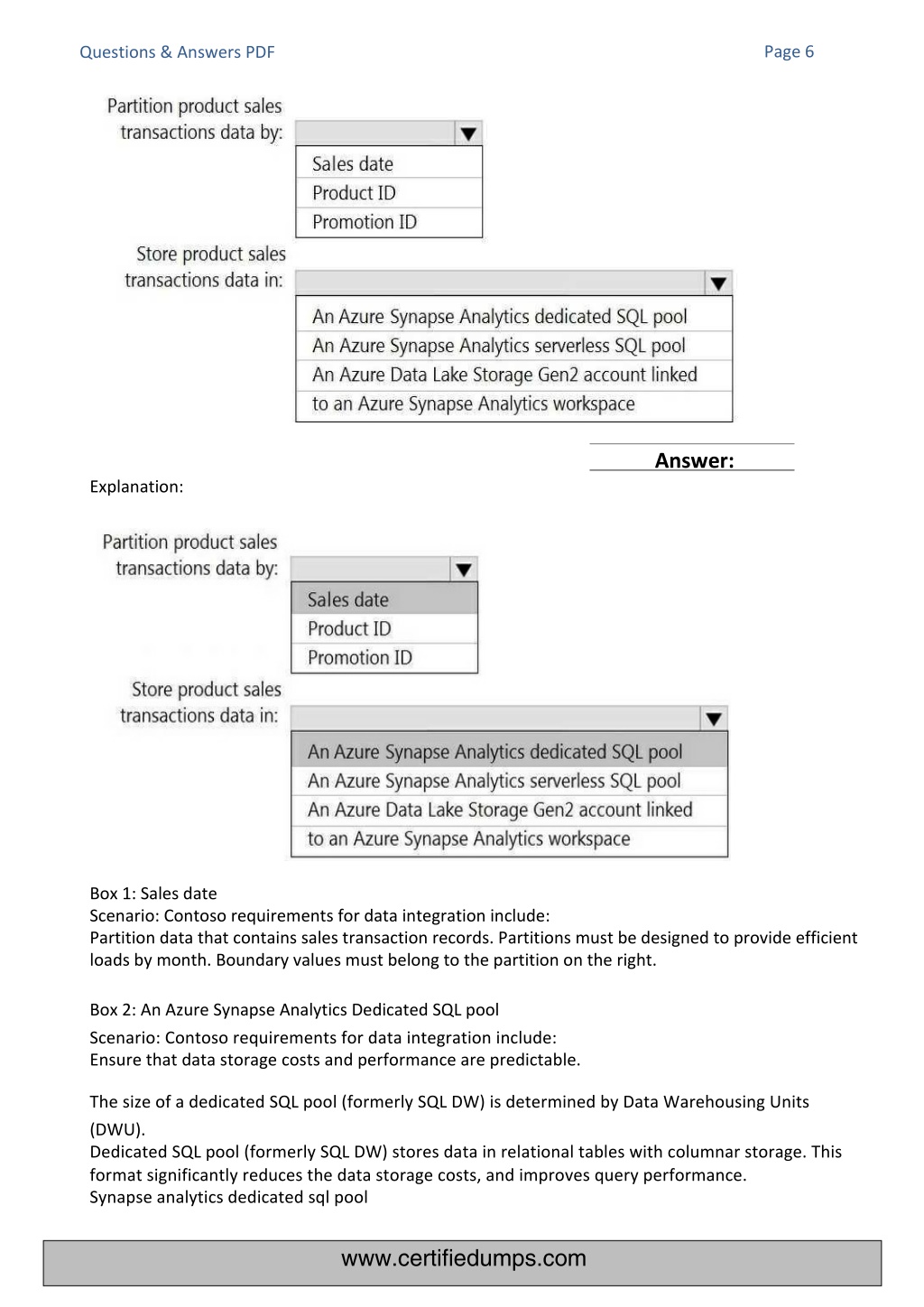 Questions & Answers PDF

Page 6

Partition product sales transactions data by:

Sales date
Product ID
Promotion ID

Store product sales transactions data in:

An Azure Synapse Analytics dedicated SQL pool
An Azure Synapse Analytics serverless SQL pool
An Azure Data Lake Storage Gen2 account linked to an Azure Synapse Analytics workspace

Answer:

Explanation:

Partition product sales transactions data by:

Sales date
Product ID
Promotion ID

Store product sales transactions data in:

An Azure Synapse Analytics dedicated SQL pool
An Azure Synapse Analytics serverless SQL pool
An Azure Data Lake Storage Gen2 account linked to an Azure Synapse Analytics workspace

Box 1: Sales date
Scenario: Contoso requirements for data integration include:
Partition data that contains sales transaction records. Partitions must be designed to provide efficient loads by month. Boundary values must belong to the partition on the right.

Box 2: An Azure Synapse Analytics Dedicated SQL pool
Scenario: Contoso requirements for data integration include:
Ensure that data storage costs and performance are predictable.

The size of a dedicated SQL pool (formerly SQL DW) is determined by Data Warehousing Units (DWU).
Dedicated SQL pool (formerly SQL DW) stores data in relational tables with columnar storage. This format significantly reduces the data storage costs, and improves query performance.
Synapse analytics dedicated sql pool

www.certifiedumps.com